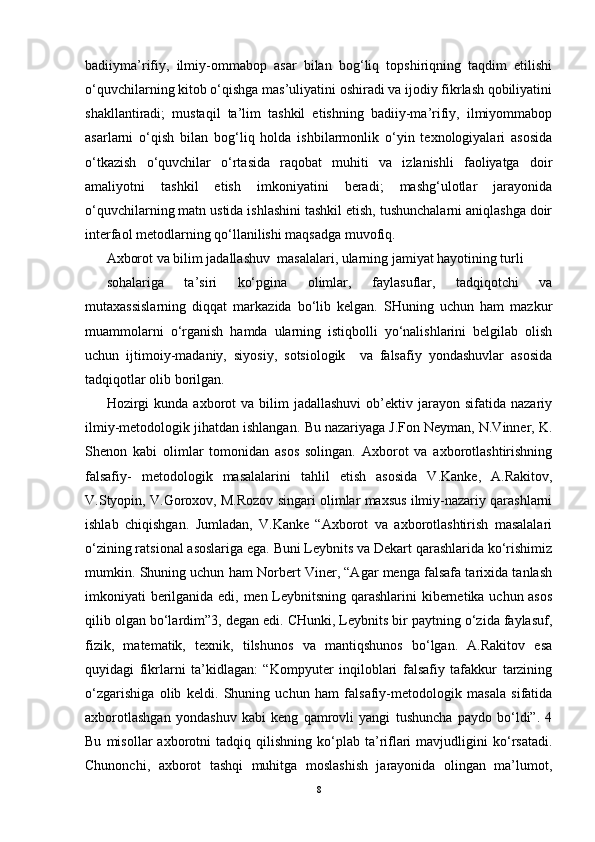 badiiyma’rifiy, ilmiy-ommabop asar bilan bog‘liq topshiriqning taqdim etilishi o‘quvchilarning kitob o‘qishga mas’uliyatini oshiradi va ijodiy fikrlash qobiliyatini shakllantiradi; mustaqil ta’lim tashkil etishning badiiy-ma’rifiy, ilmiyommabop asarlarni o‘qish bilan bog‘liq holda ishbilarmonlik o‘yin texnologiyalari asosida o‘tkazish o‘quvchilar o‘rtasida raqobat muhiti va izlanishli faoliyatga doir amaliyotni tashkil etish imkoniyatini beradi; mashg‘ulotlar jarayonida o‘quvchilarning matn ustida ishlashini tashkil etish, tushunchalarni aniqlashga doir interfaol metodlarning qo‘llanilishi maqsadga muvofiq.

Axborot va bilim jadallashuv masalalari, ularning jamiyat hayotining turli

sohalariga ta’siri ko‘pgina olimlar, faylasuflar, tadqiqotchi va mutaxassislarning diqqat markazida bo‘lib kelgan. SHuning uchun ham mazkur muammolarni o‘rganish hamda ularning istiqbolli yo‘nalishlarini belgilab olish uchun ijtimoiy-madaniy, siyosiy, sotsiologik va falsafiy yondashuvlar asosida tadqiqotlar olib borilgan.

Hozirgi kunda axborot va bilim jadallashuvi ob’ektiv jarayon sifatida nazariy ilmiy-metodologik jihatdan ishlangan. Bu nazariyaga J.Fon Neyman, N.Vinner, K. Shenon kabi olimlar tomonidan asos solingan. Axborot va axborotlashtirishning falsafiy- metodologik masalalarini tahlil etish asosida V.Kanke, A.Rakitov, V.Styopin, V.Goroxov, M.Rozov singari olimlar maxsus ilmiy-nazariy qarashlarni ishlab chiqishgan. Jumladan, V.Kanke “Axborot va axborotlashtirish masalalari o‘zining ratsional asoslariga ega. Buni Leybnits va Dekart qarashlarida ko‘rishimiz mumkin. Shuning uchun ham Norbert Viner, “Agar menga falsafa tarixida tanlash imkoniyati berilganida edi, men Leybnitsning qarashlarini kibernetika uchun asos qilib olgan bo‘lardim”3, degan edi. CHunki, Leybnits bir paytning o‘zida faylasuf, fizik, matematik, texnik, tilshunos va mantiqshunos bo‘lgan. A.Rakitov esa quyidagi fikrlarni ta’kidlagan: “Kompyuter inqiloblari falsafiy tafakkur tarzining o‘zgarishiga olib keldi. Shuning uchun ham falsafiy-metodologik masala sifatida axborotlashgan yondashuv kabi keng qamrovli yangi tushuncha paydo bo‘ldi”. 4 Bu misollar axborotni tadqiq qilishning ko‘plab ta’riflari mavjudligini ko‘rsatadi. Chunonchi, axborot tashqi muhitga moslashish jarayonida olingan ma’lumot,

8